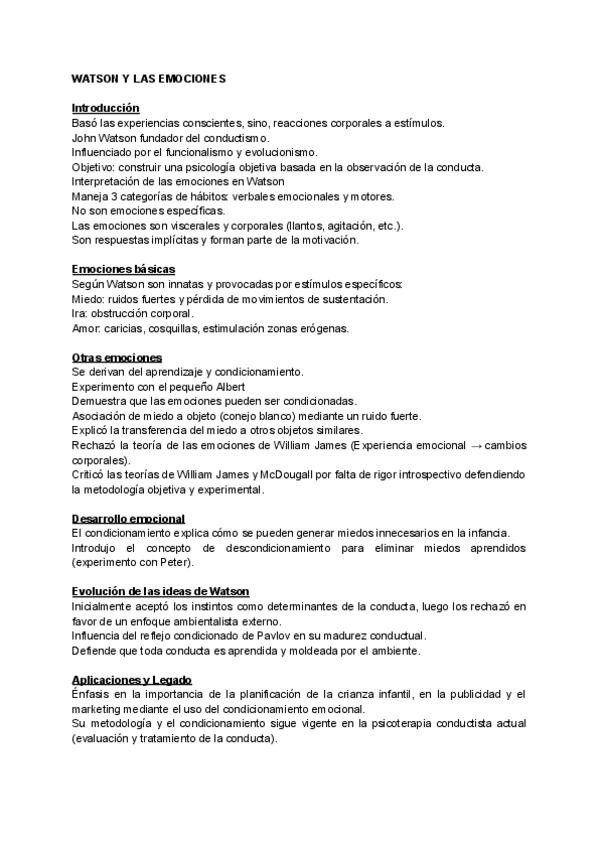 WATSON Y LAS EMOCIONES

Introducción
Basó las experiencias conscientes, sino, reacciones corporales a estímulos.
John Watson fundador del conductismo.
Influenciado por el funcionalismo y evolucionismo.
Objetivo: construir una psicología objetiva basada en la observación de la conducta.
Interpretación de las emociones en Watson
Maneja 3 categorías de hábitos: verbales emocionales y motores.
No son emociones específicas.
Las emociones son viscerales y corporales (llantos, agitación, etc.).
Son respuestas implícitas y forman parte de la motivación.

Emociones básicas
Según Watson son innatas y provocadas por estímulos específicos:
Miedo: ruidos fuertes y pérdida de movimientos de sustentación.
Ira: obstrucción corporal.
Amor: caricias, cosquillas, estimulación zonas erógenas.

Otras emociones
Se derivan del aprendizaje y condicionamiento.
Experimento con el pequeño Albert
Demuestra que las emociones pueden ser condicionadas.
Asociación de miedo a objeto (conejo blanco) mediante un ruido fuerte.
Explicó la transferencia del miedo a otros objetos similares.
Rechazó la teoría de las emociones de William James (Experiencia emocional → cambios corporales).
Criticó las teorías de William James y McDougall por falta de rigor introspectivo defendiendo la metodología objetiva y experimental.

Desarrollo emocional
El condicionamiento explica cómo se pueden generar miedos innecesarios en la infancia.
Introdujo el concepto de descondicionamiento para eliminar miedos aprendidos (experimento con Peter).

Evolución de las ideas de Watson
Inicialmente aceptó los instintos como determinantes de la conducta, luego los rechazó en favor de un enfoque ambientalista externo.
Influencia del reflejo condicionado de Pavlov en su madurez conductual.
Defiende que toda conducta es aprendida y moldeada por el ambiente.

Aplicaciones y Legado
Énfasis en la importancia de la planificación de la crianza infantil, en la publicidad y el marketing mediante el uso del condicionamiento emocional.
Su metodología y el condicionamiento sigue vigente en la psicoterapia conductista actual (evaluación y tratamiento de la conducta).